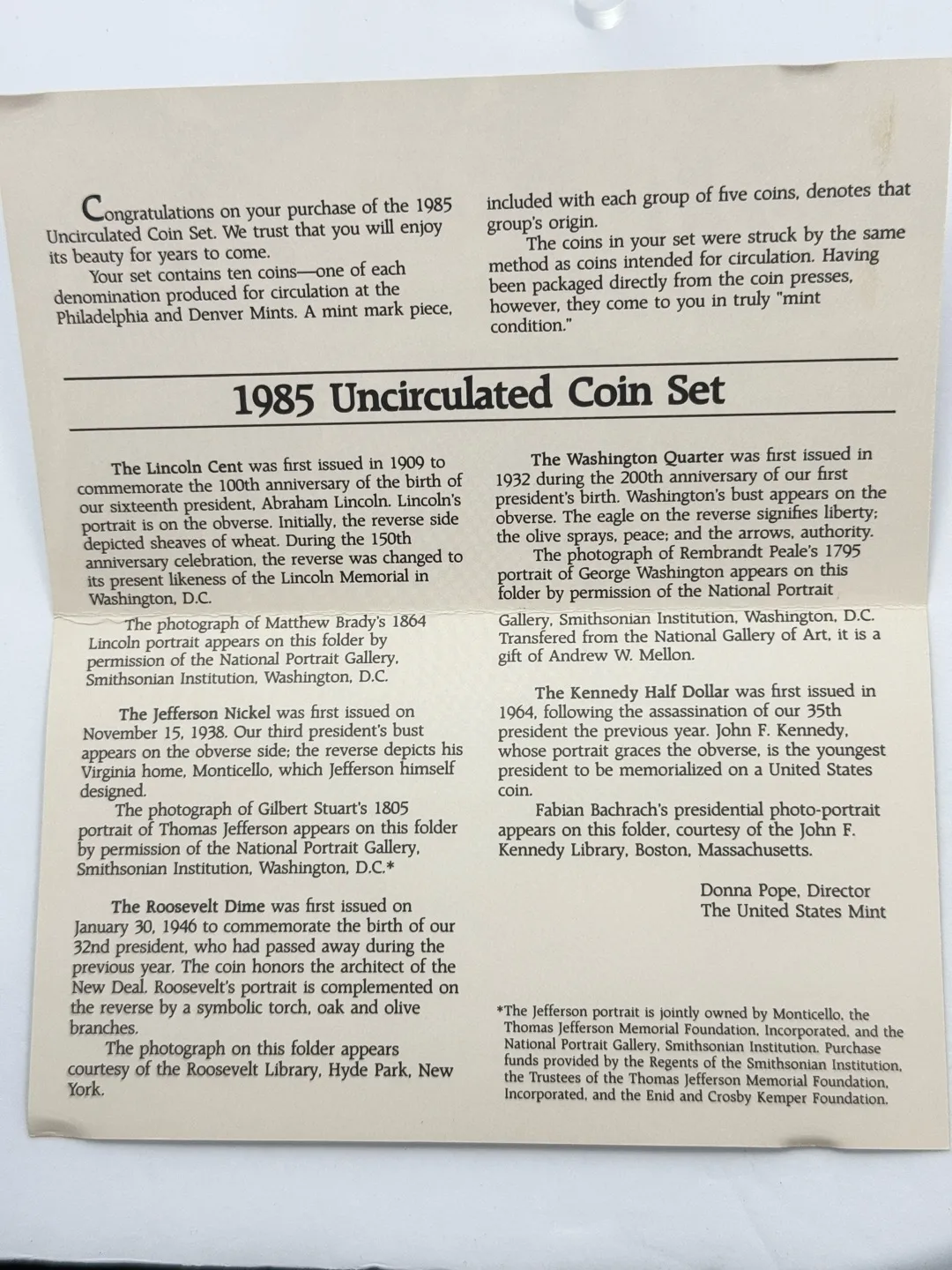 Congratulations on your purchase of the 1985 Uncirculated Coin Set. We trust that you will enjoy its beauty for years to come.

Your set contains ten coins—one of each denomination produced for circulation at the Philadelphia and Denver Mints. A mint mark piece, included with each group of five coins, denotes that group's origin.

The coins in your set were struck by the same method as coins intended for circulation. Having been packaged directly from the coin presses, however, they come to you in truly "mint condition."

1985 Uncirculated Coin Set

The Lincoln Cent was first issued in 1909 to commemorate the 100th anniversary of the birth of our sixteenth president, Abraham Lincoln. Lincoln's portrait is on the obverse. Initially, the reverse side depicted sheaves of wheat. During the 150th anniversary celebration, the reverse was changed to its present likeness of the Lincoln Memorial in Washington, D.C.

The photograph of Matthew Brady's 1864 Lincoln portrait appears on this folder by permission of the National Portrait Gallery, Smithsonian Institution, Washington, D.C.

The Jefferson Nickel was first issued on November 15, 1938. Our third president's bust appears on the obverse side; the reverse depicts his Virginia home, Monticello, which Jefferson himself designed.

The photograph of Gilbert Stuart's 1805 portrait of Thomas Jefferson appears on this folder by permission of the National Portrait Gallery, Smithsonian Institution, Washington, D.C.*

The Roosevelt Dime was first issued on January 30, 1946 to commemorate the birth of our 32nd president, who had passed away during the previous year. The coin honors the architect of the New Deal. Roosevelt's portrait is complemented on the reverse by a symbolic torch, oak and olive branches.

The photograph on this folder appears courtesy of the Roosevelt Library, Hyde Park, New York.

The Washington Quarter was first issued in 1932 during the 200th anniversary of our first president's birth. Washington's bust appears on the obverse. The eagle on the reverse signifies liberty; the olive sprays, peace; and the arrows, authority.

The photograph of Rembrandt Peale's 1795 portrait of George Washington appears on this folder by permission of the National Portrait Gallery, Smithsonian Institution, Washington, D.C. Transfered from the National Gallery of Art, it is a gift of Andrew W. Mellon.

The Kennedy Half Dollar was first issued in 1964, following the assassination of our 35th president the previous year. John F. Kennedy, whose portrait graces the obverse, is the youngest president to be memorialized on a United States coin.

Fabian Bachrach's presidential photo-portrait appears on this folder, courtesy of the John F. Kennedy Library, Boston, Massachusetts.

Donna Pope, Director
The United States Mint

*The Jefferson portrait is jointly owned by Monticello, the Thomas Jefferson Memorial Foundation, Incorporated, and the National Portrait Gallery, Smithsonian Institution. Purchase funds provided by the Regents of the Smithsonian Institution, the Trustees of the Thomas Jefferson Memorial Foundation, Incorporated, and the Enid and Crosby Kemper Foundation.